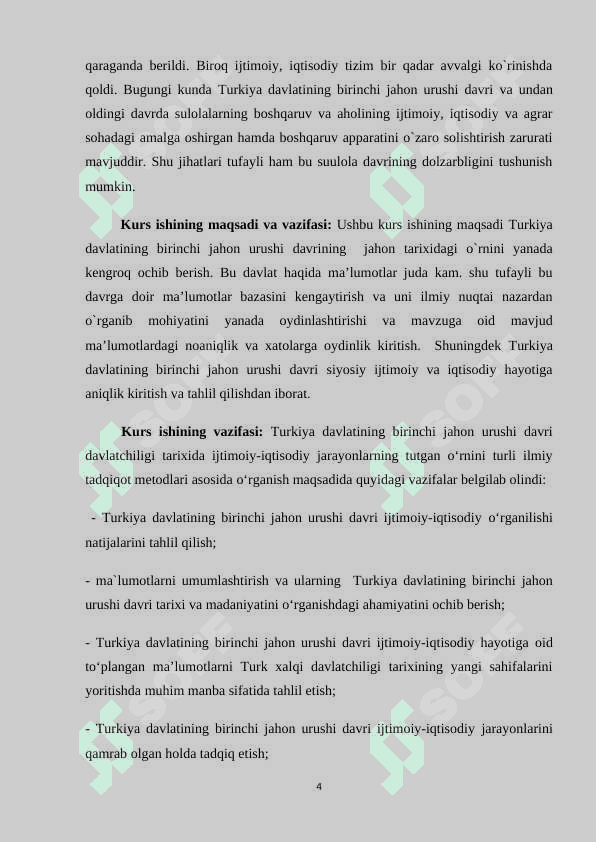 qaraganda berildi. Biroq ijtimoiy, iqtisodiy tizim bir qadar avvalgi ko`rinishda qoldi. Bugungi kunda Turkiya davlatining birinchi jahon urushi davri va undan oldingi davrda sulolalarning boshqaruv va aholining ijtimoiy, iqtisodiy va agrar sohadagi amalga oshirgan hamda boshqaruv apparatini o`zaro solishtirish zarurati mavjuddir. Shu jihatlari tufayli ham bu suulola davrining dolzarbligini tushunish mumkin.

Kurs ishining maqsadi va vazifasi: Ushbu kurs ishining maqsadi Turkiya davlatining birinchi jahon urushi davrining jahon tarixidagi o`rnini yanada kengroq ochib berish. Bu davlat haqida ma’lumotlar juda kam. shu tufayli bu davrga doir ma’lumotlar bazasini kengaytirish va uni ilmiy nuqtai nazardan o`rganib mohiyatini yanada oydinlashtirishi va mavzuga oid mavjud ma’lumotlardagi noaniqlik va xatolarga oydinlik kiritish. Shuningdek Turkiya davlatining birinchi jahon urushi davri siyosiy ijtimoiy va iqtisodiy hayotiga aniqlik kiritish va tahlil qilishdan iborat.

Kurs ishining vazifasi: Turkiya davlatining birinchi jahon urushi davri davlatchiligi tarixida ijtimoiy-iqtisodiy jarayonlarning tutgan o‘rnini turli ilmiy tadqiqot metodlari asosida o‘rganish maqsadida quyidagi vazifalar belgilab olindi:

- Turkiya davlatining birinchi jahon urushi davri ijtimoiy-iqtisodiy o‘rganilishi natijalarini tahlil qilish;

- ma`lumotlarni umumlashtirish va ularning Turkiya davlatining birinchi jahon urushi davri tarixi va madaniyatini o‘rganishdagi ahamiyatini ochib berish;

- Turkiya davlatining birinchi jahon urushi davri ijtimoiy-iqtisodiy hayotiga oid to‘plangan ma’lumotlarni Turk xalqi davlatchiligi tarixining yangi sahifalarini yoritishda muhim manba sifatida tahlil etish;

- Turkiya davlatining birinchi jahon urushi davri ijtimoiy-iqtisodiy jarayonlarini qamrab olgan holda tadqiq etish;

4